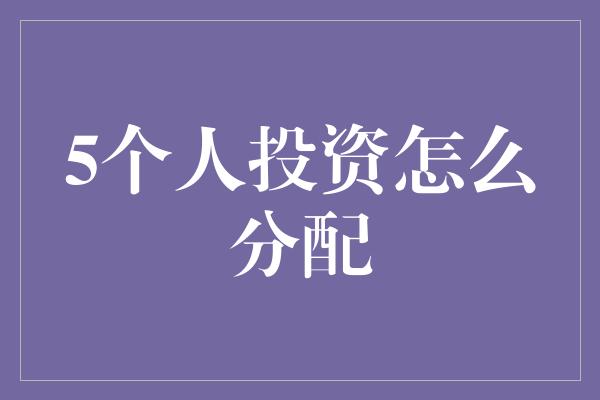 5个人投资怎么分配